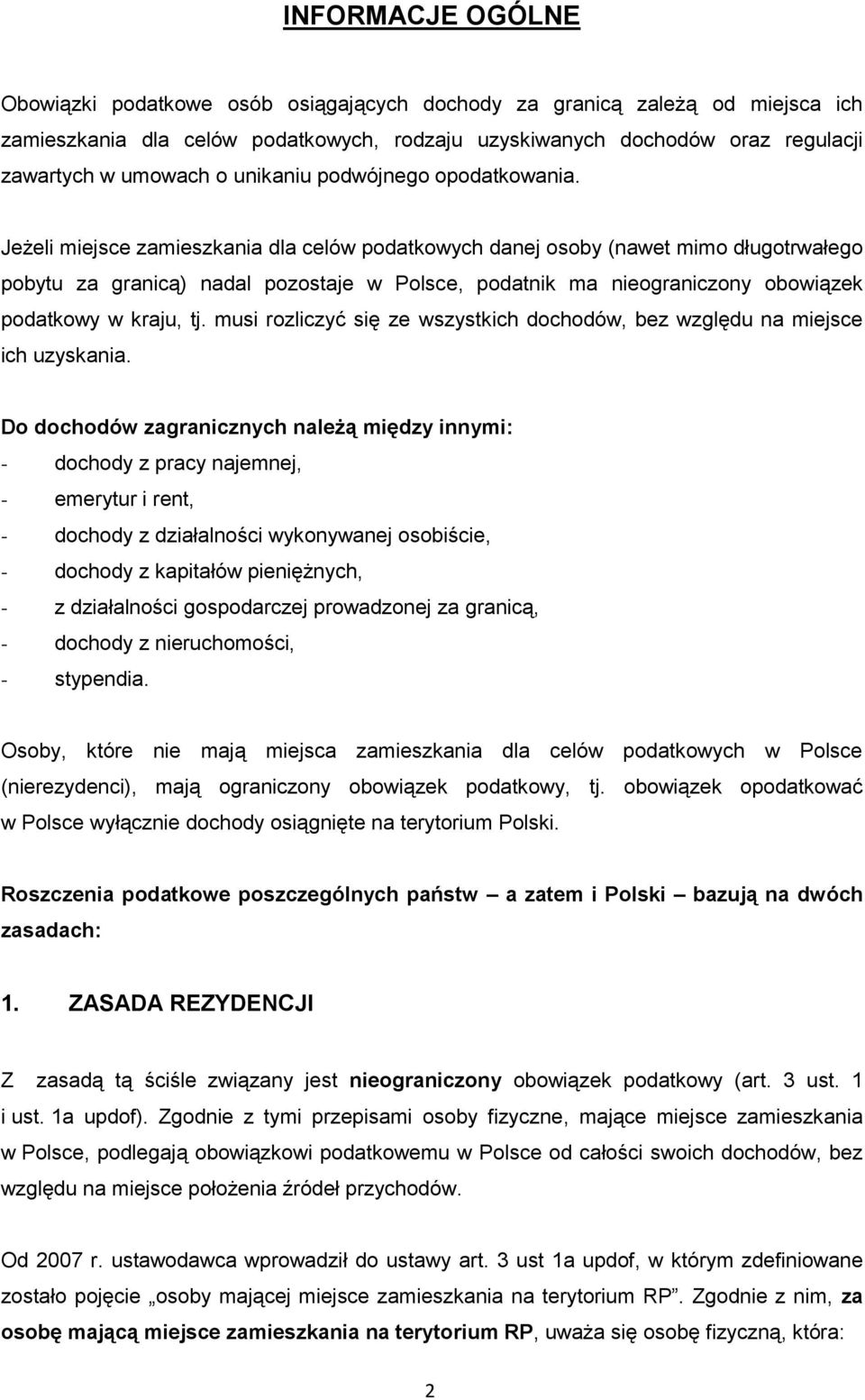 INFORMACJE OGÓLNE

Obowiązki podatkowe osób osiągających dochody za granicą zależą od miejsca ich zamieszkania dla celów podatkowych, rodzaju uzyskiwanych dochodów oraz regulacji zawartych w umowach o unikaniu podwójnego opodatkowania.

Jeżeli miejsce zamieszkania dla celów podatkowych danej osoby (nawet mimo długotrwałego pobytu za granicą) nadal pozostaje w Polsce, podatnik ma nieograniczony obowiązek podatkowy w kraju, tj. musi rozliczyć się ze wszystkich dochodów, bez względu na miejsce ich uzyskania.

Do dochodów zagranicznych należą między innymi:
- dochody z pracy najemnej,
- emerytur i rent,
- dochody z działalności wykonywanej osobiście,
- dochody z kapitałów pieniężnych,
- z działalności gospodarczej prowadzonej za granicą,
- dochody z nieruchomości,
- stypendia.

Osoby, które nie mają miejsca zamieszkania dla celów podatkowych w Polsce (nierezydenci), mają ograniczony obowiązek podatkowy, tj. obowiązek opodatkować w Polsce wyłącznie dochody osiągnięte na terytorium Polski.

Roszczenia podatkowe poszczególnych państw – a zatem i Polski – bazują na dwóch zasadach:

1. ZASADA REZYDENCJI

Z zasadą tą ściśle związany jest nieograniczony obowiązek podatkowy (art. 3 ust. 1 i ust. 1a updof). Zgodnie z tymi przepisami osoby fizyczne, mające miejsce zamieszkania w Polsce, podlegają obowiązkowi podatkowemu w Polsce od całości swoich dochodów, bez względu na miejsce położenia źródeł przychodów.

Od 2007 r. ustawodawca wprowadził do ustawy art. 3 ust 1a updof, w którym zdefiniowane zostało pojęcie „osoby mającej miejsce zamieszkania na terytorium RP”. Zgodnie z nim, za osobę mającą miejsce zamieszkania na terytorium RP, uważa się osobę fizyczną, która:

2